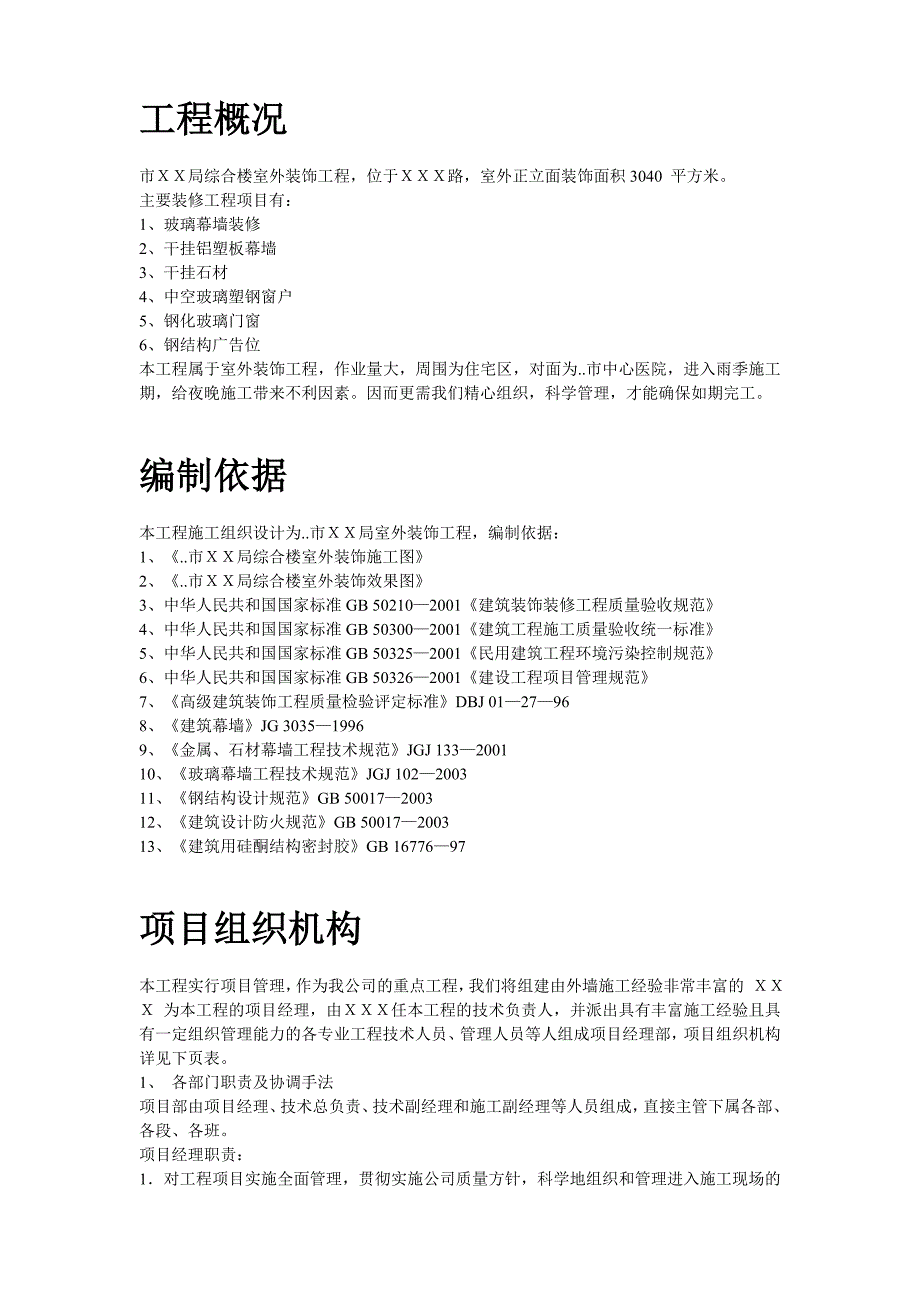 工程概况

市ＸＸ局综合楼室外装饰工程，位于ＸＸＸ路，室外正立面装饰面积 3040 平方米。
主要装修工程项目有：
1、玻璃幕墙装修
2、干挂铝塑板幕墙
3、干挂石材
4、中空玻璃塑钢窗户
5、钢化玻璃门窗
6、钢结构广告位
本工程属于室外装饰工程，作业量大，周围为住宅区，对面为..市中心医院，进入雨季施工期，给夜晚施工带来不利因素。因而更需我们精心组织，科学管理，才能确保如期完工。

编制依据

本工程施工组织设计为..市ＸＸ局室外装饰工程，编制依据：
1、《..市ＸＸ局综合楼室外装饰施工图》
2、《..市ＸＸ局综合楼室外装饰效果图》
3、中华人民共和国国家标准 GB 50210—2001《建筑装饰装修工程质量验收规范》
4、中华人民共和国国家标准 GB 50300—2001《建筑工程施工质量验收统一标准》
5、中华人民共和国国家标准 GB 50325—2001《民用建筑工程环境污染控制规范》
6、中华人民共和国国家标准 GB 50326—2001《建设工程项目管理规范》
7、《高级建筑装饰工程质量检验评定标准》DBJ 01—27—96
8、《建筑幕墙》JG 3035—1996
9、《金属、石材幕墙工程技术规范》JGJ 133—2001
10、《玻璃幕墙工程技术规范》JGJ 102—2003
11、《钢结构设计规范》GB 50017—2003
12、《建筑设计防火规范》GB 50017—2003
13、《建筑用硅酮结构密封胶》GB 16776—97

项目组织机构

本工程实行项目管理，作为我公司的重点工程，我们将组建由外墙施工经验非常丰富的 ＸＸＸ 为本工程的项目经理，由ＸＸＸ任本工程的技术负责人，并派出具有丰富施工经验且具有一定组织管理能力的各专业工程技术人员、管理人员等人组成项目经理部，项目组织机构详见下页表。
1、 各部门职责及协调手法
项目部由项目经理、技术总负责、技术副经理和施工副经理等人员组成，直接主管下属各部、各段、各班。
项目经理职责：
1．对工程项目实施全面管理，贯彻实施公司质量方针，科学地组织和管理进入施工现场的